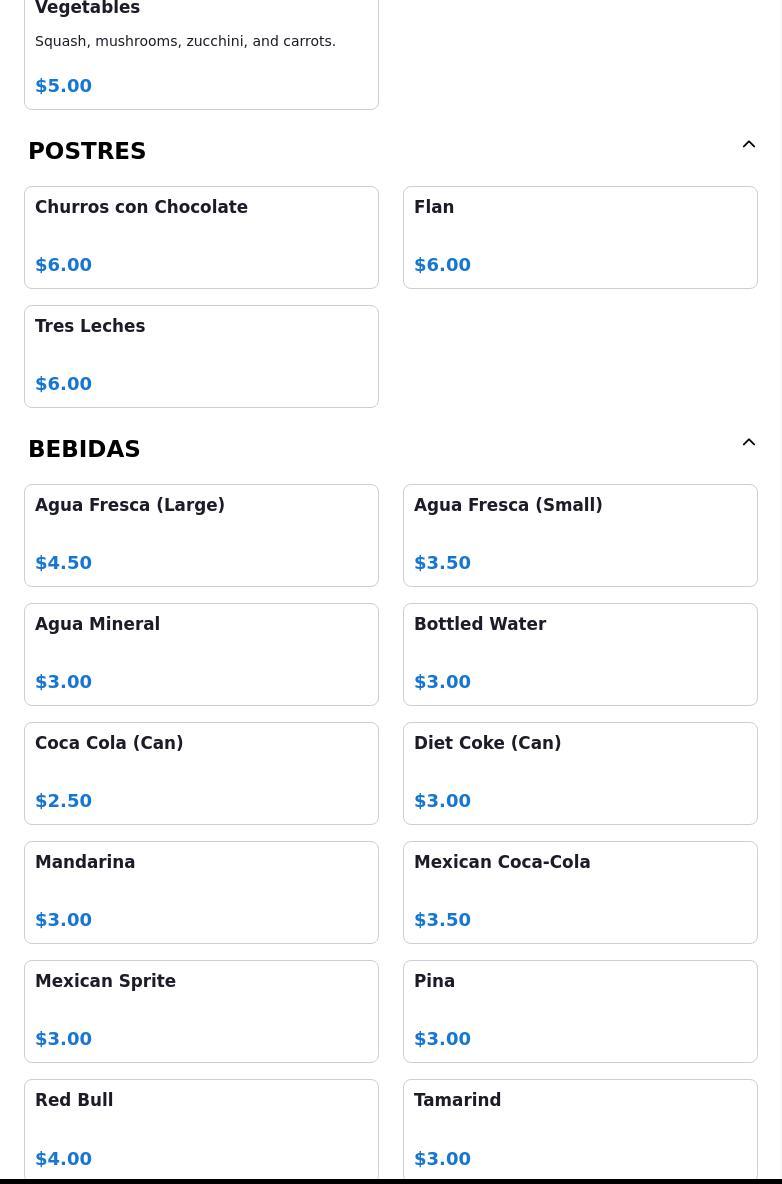 Vegetables

Squash, mushrooms, zucchini, and carrots.

$5.00

POSTRES

Churros con Chocolate

$6.00

Flan

$6.00

Tres Leches

$6.00

BEBIDAS

Agua Fresca (Large)

$4.50

Agua Fresca (Small)

$3.50

Agua Mineral

$3.00

Bottled Water

$3.00

Coca Cola (Can)

$2.50

Diet Coke (Can)

$3.00

Mandarina

$3.00

Mexican Coca-Cola

$3.50

Mexican Sprite

$3.00

Pina

$3.00

Red Bull

$4.00

Tamarind

$3.00